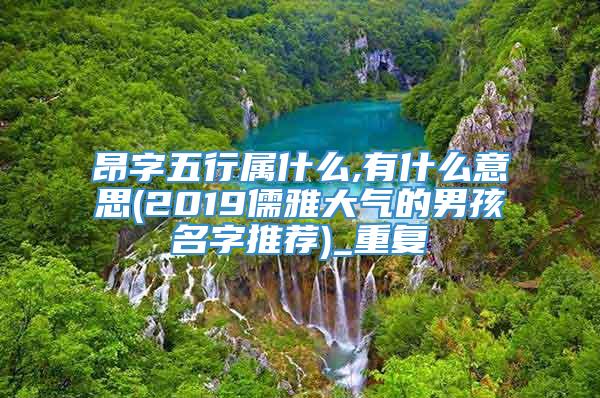 昂字五行属什么,有什么意思(2019儒雅大气的男孩名字推荐)_重复